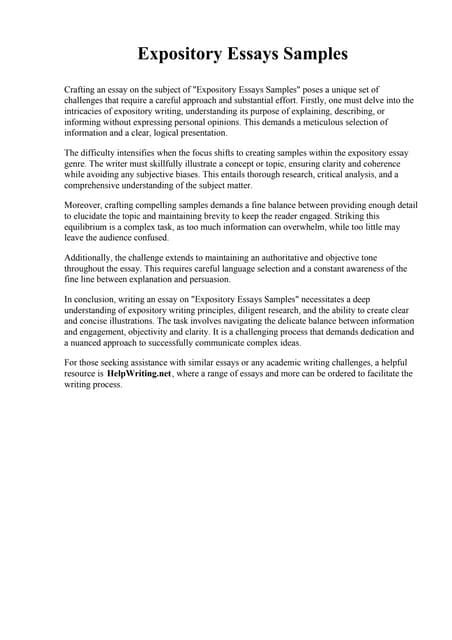 Expository Essays Samples

Crafting an essay on the subject of "Expository Essays Samples" poses a unique set of challenges that require a careful approach and substantial effort. Firstly, one must delve into the intricacies of expository writing, understanding its purpose of explaining, describing, or informing without expressing personal opinions. This demands a meticulous selection of information and a clear, logical presentation.

The difficulty intensifies when the focus shifts to creating samples within the expository essay genre. The writer must skillfully illustrate a concept or topic, ensuring clarity and coherence while avoiding any subjective biases. This entails thorough research, critical analysis, and a comprehensive understanding of the subject matter.

Moreover, crafting compelling samples demands a fine balance between providing enough detail to elucidate the topic and maintaining brevity to keep the reader engaged. Striking this equilibrium is a complex task, as too much information can overwhelm, while too little may leave the audience confused.

Additionally, the challenge extends to maintaining an authoritative and objective tone throughout the essay. This requires careful language selection and a constant awareness of the fine line between explanation and persuasion.

In conclusion, writing an essay on "Expository Essays Samples" necessitates a deep understanding of expository writing principles, diligent research, and the ability to create clear and concise illustrations. The task involves navigating the delicate balance between information and engagement, objectivity and clarity. It is a challenging process that demands dedication and a nuanced approach to successfully communicate complex ideas.

For those seeking assistance with similar essays or any academic writing challenges, a helpful resource is HelpWriting.net, where a range of essays and more can be ordered to facilitate the writing process.